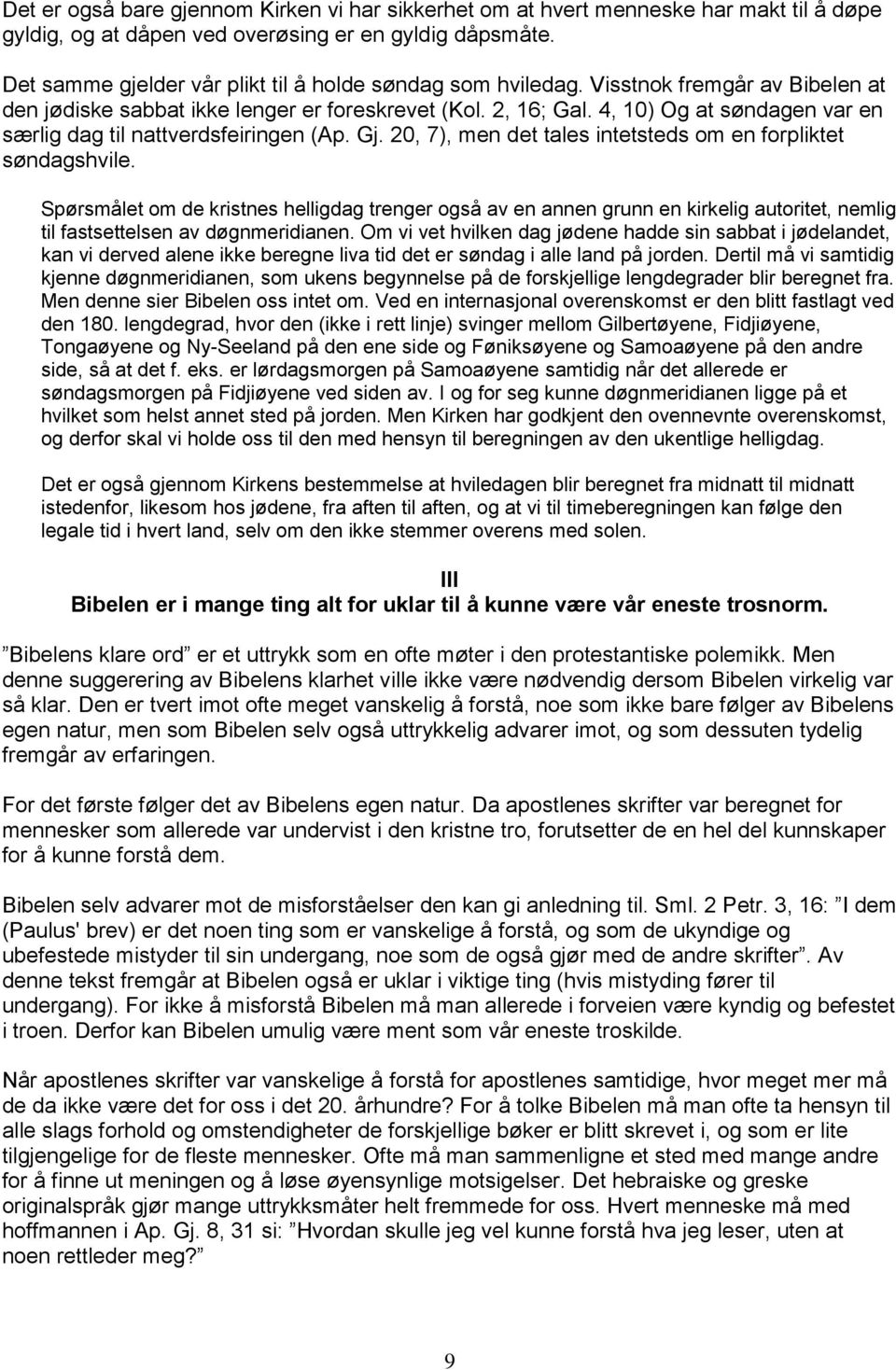 Det er også bare gjennom Kirken vi har sikkerhet om at hvert menneske har makt til å døpe gyldig, og at dåpen ved overøsing er en gyldig dåpsmåte.

Det samme gjelder vår plikt til å holde søndag som hviledag. Visstnok fremgår av Bibelen at den jødiske sabbat ikke lenger er foreskrevet (Kol. 2, 16; Gal. 4, 10) Og at søndagen var en særlig dag til nattverdsfeiringen (Ap. Gj. 20, 7), men det tales intetsteds om en forpliktet søndagshvile.

Spørsmålet om de kristnes helligdag trenger også av en annen grunn en kirkelig autoritet, nemlig til fastsettelsen av døgnmeridianen. Om vi vet hvilken dag jødene hadde sin sabbat i jødelandet, kan vi derved alene ikke beregne liva tid det er søndag i alle land på jorden. Dertil må vi samtidig kjenne døgnmeridianen, som ukens begynnelse på de forskjellige lengdegrader blir beregnet fra. Men denne sier Bibelen oss intet om. Ved en internasjonal overenskomst er den blitt fastlagt ved den 180. lengdegrad, hvor den (ikke i rett linje) svinger mellom Gilbertøyene, Fidjiøyene, Tongaøyene og Ny-Seeland på den ene side og Føniksøyene og Samoaøyene på den andre side, så at det f. eks. er lørdagsmorgen på Samoaøyene samtidig når det allerede er søndagsmorgen på Fidjiøyene ved siden av. I og for seg kunne døgnmeridianen ligge på et hvilket som helst annet sted på jorden. Men Kirken har godkjent den ovennevnte overenskomst, og derfor skal vi holde oss til den med hensyn til beregningen av den ukentlige helligdag.

Det er også gjennom Kirkens bestemmelse at hviledagen blir beregnet fra midnatt til midnatt istedenfor, likesom hos jødene, fra aften til aften, og at vi til timeberegningen kan følge den legale tid i hvert land, selv om den ikke stemmer overens med solen.

III
Bibelen er i mange ting alt for uklar til å kunne være vår eneste trosnorm.

”Bibelens klare ord” er et uttrykk som en ofte møter i den protestantiske polemikk. Men denne suggerering av Bibelens klarhet ville ikke være nødvendig dersom Bibelen virkelig var så klar. Den er tvert imot ofte meget vanskelig å forstå, noe som ikke bare følger av Bibelens egen natur, men som Bibelen selv også uttrykkelig advarer imot, og som dessuten tydelig fremgår av erfaringen.

For det første følger det av Bibelens egen natur. Da apostlenes skrifter var beregnet for mennesker som allerede var undervist i den kristne tro, forutsetter de en hel del kunnskaper for å kunne forstå dem.

Bibelen selv advarer mot de misforståelser den kan gi anledning til. Sml. 2 Petr. 3, 16: ”I dem (Paulus' brev) er det noen ting som er vanskelige å forstå, og som de ukyndige og ubefestede mistyder til sin undergang, noe som de også gjør med de andre skrifter”. Av denne tekst fremgår at Bibelen også er uklar i viktige ting (hvis mistyding fører til undergang). For ikke å misforstå Bibelen må man allerede i forveien være kyndig og befestet i troen. Derfor kan Bibelen umulig være ment som vår eneste troskilde.

Når apostlenes skrifter var vanskelige å forstå for apostlenes samtidige, hvor meget mer må de da ikke være det for oss i det 20. århundre? For å tolke Bibelen må man ofte ta hensyn til alle slags forhold og omstendigheter de forskjellige bøker er blitt skrevet i, og som er lite tilgjengelige for de fleste mennesker. Ofte må man sammenligne et sted med mange andre for å finne ut meningen og å løse øyensynlige motsigelser. Det hebraiske og greske originalspråk gjør mange uttrykksmåter helt fremmede for oss. Hvert menneske må med hoffmannen i Ap. Gj. 8, 31 si: ”Hvordan skulle jeg vel kunne forstå hva jeg leser, uten at noen rettleder meg?”

9